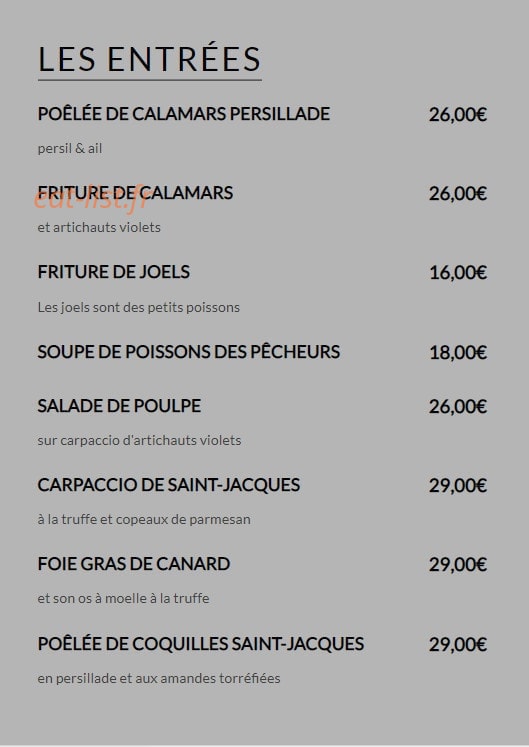 LES ENTRÉES

POÊLÉE DE CALAMARS PERSILLADE 26,00€

persil & ail

FRITURE DE CALAMARS 26,00€

eat-list.fr

et artichauts violets

FRITURE DE JOELS 16,00€

Les joels sont des petits poissons

SOUPE DE POISSONS DES PÊCHEURS 18,00€

SALADE DE POULPE 26,00€

sur carpaccio d'artichauts violets

CARPACCIO DE SAINT-JACQUES 29,00€

à la truffe et copeaux de parmesan

FOIE GRAS DE CANARD 29,00€

et son os à moelle à la truffe

POÊLÉE DE COQUILLES SAINT-JACQUES 29,00€

en persillade et aux amandes torréfiées